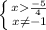 $\begin{cases} x > \frac{-5}{4} \\ x \neq -1 \end{cases}$